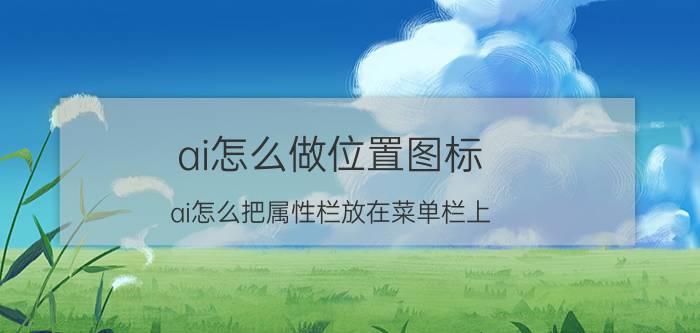 ai怎么做位置图标

ai怎么把属性栏放在菜单栏上